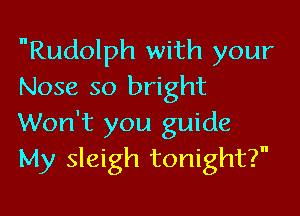 "Rudolph with your
Nose so bright
Won't you guide
My sleigh tonight?"